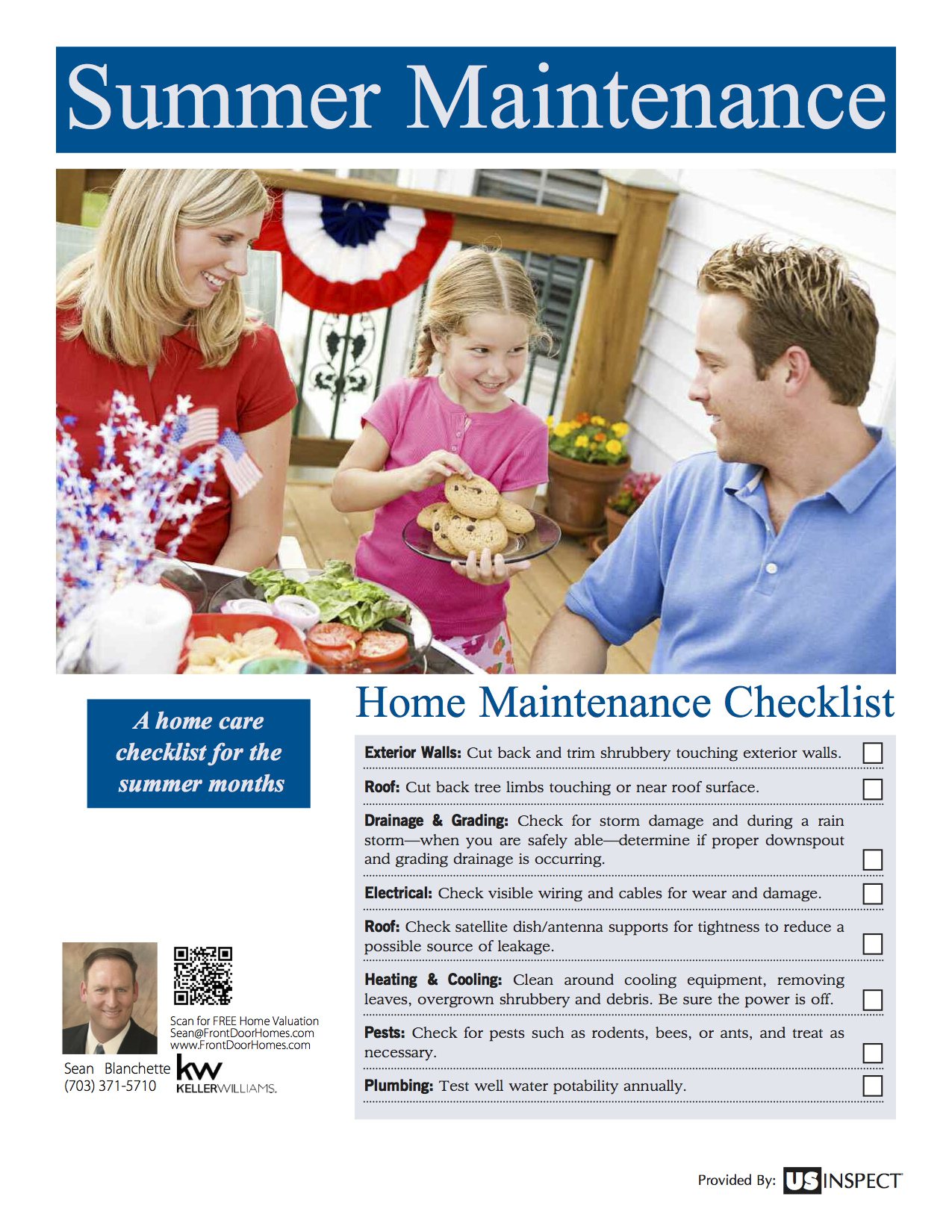 Summer Maintenance

A home care checklist for the summer months

Home Maintenance Checklist

Exterior Walls: Cut back and trim shrubbery touching exterior walls. ☐

Roof: Cut back tree limbs touching or near roof surface. ☐

Drainage & Grading: Check for storm damage and during a rain storm—when you are safely able—determine if proper downspout and grading drainage is occurring. ☐

Electrical: Check visible wiring and cables for wear and damage. ☐

Roof: Check satellite dish/antenna supports for tightness to reduce a possible source of leakage. ☐

Heating & Cooling: Clean around cooling equipment, removing leaves, overgrown shrubbery and debris. Be sure the power is off. ☐

Pests: Check for pests such as rodents, bees, or ants, and treat as necessary. ☐

Plumbing: Test well water potability annually. ☐

Scan for FREE Home Valuation
Sean@FrontDoorHomes.com
www.FrontDoorHomes.com

Sean Blanchette
(703) 371-5710

kw
KELLERWILLIAMS.

Provided By: US INSPECT